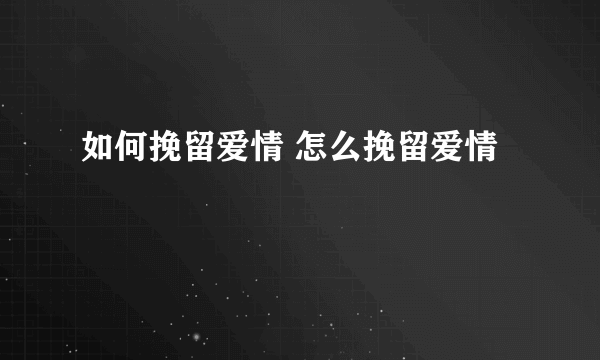 如何挽留爱情 怎么挽留爱情